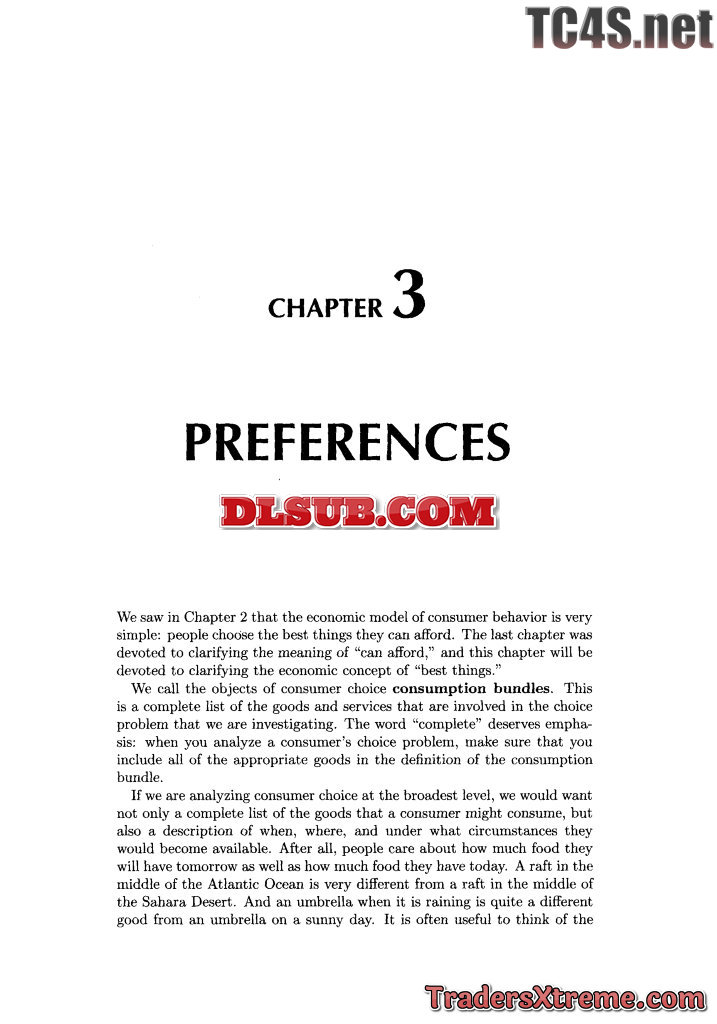 CHAPTER 3

PREFERENCES

We saw in Chapter 2 that the economic model of consumer behavior is very simple: people choose the best things they can afford. The last chapter was devoted to clarifying the meaning of "can afford," and this chapter will be devoted to clarifying the economic concept of "best things."

We call the objects of consumer choice consumption bundles. This is a complete list of the goods and services that are involved in the choice problem that we are investigating. The word "complete" deserves emphasis: when you analyze a consumer's choice problem, make sure that you include all of the appropriate goods in the definition of the consumption bundle.

If we are analyzing consumer choice at the broadest level, we would want not only a complete list of the goods that a consumer might consume, but also a description of when, where, and under what circumstances they would become available. After all, people care about how much food they will have tomorrow as well as how much food they have today. A raft in the middle of the Atlantic Ocean is very different from a raft in the middle of the Sahara Desert. And an umbrella when it is raining is quite a different good from an umbrella on a sunny day. It is often useful to think of the

TC4S.net

DLSUB.COM

TradersXtreme.com